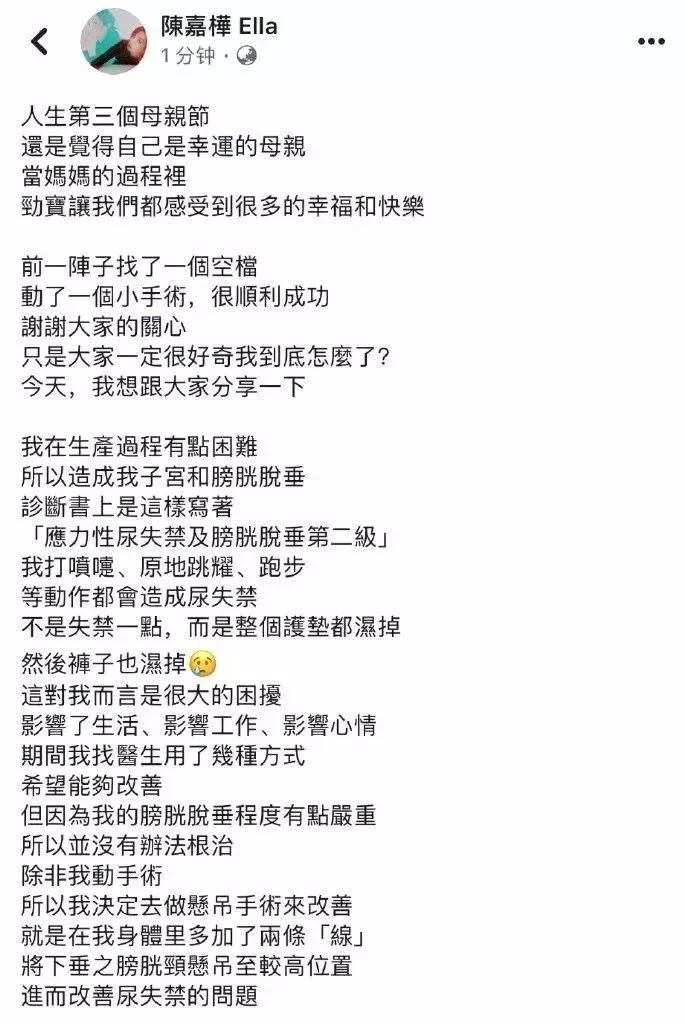 陳嘉樺 Ella
1 分钟 ·

人生第三個母親節
還是覺得自己是幸運的母親
當媽媽的過程裡
勁寶讓我們都感受到很多的幸福和快樂

前一陣子找了一個空檔
動了一個小手術，很順利成功
謝謝大家的關心
只是大家一定很好奇我到底怎麼了？
今天，我想跟大家分享一下

我在生產過程有點困難
所以造成我子宮和膀胱脫垂
診斷書上是這樣寫著
「應力性尿失禁及膀胱脫垂第二級」
我打噴嚏、原地跳耀、跑步
等動作都會造成尿失禁
不是失禁一點，而是整個護墊都濕掉
然後褲子也濕掉😢
這對我而言是很大的困擾
影響了生活、影響工作、影響心情
期間我找醫生用了幾種方式
希望能夠改善
但因為我的膀胱脫垂程度有點嚴重
所以並沒有辦法根治
除非我動手術
所以我決定去做懸吊手術來改善
就是在我身體里多加了兩條「線」
將下垂之膀胱頸懸吊至較高位置
進而改善尿失禁的問題